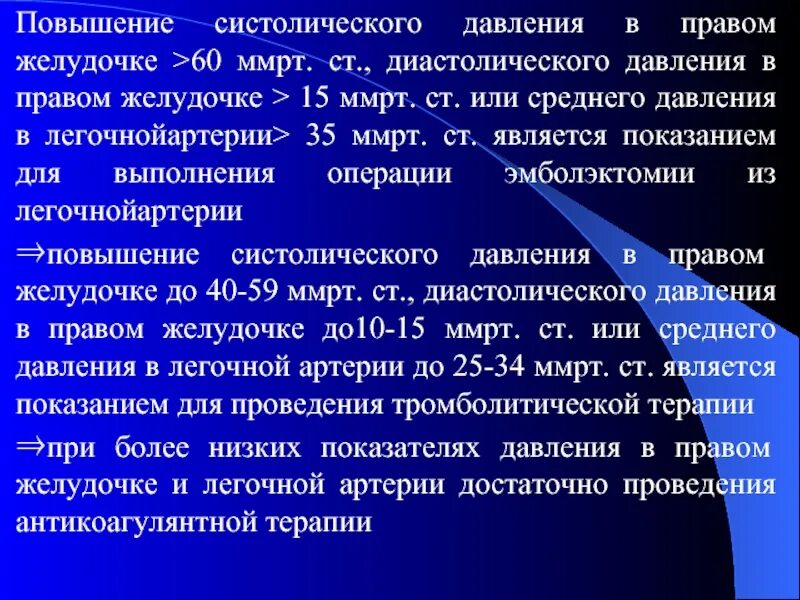 Повышение систолического давления в правом желудочке >60 ммрт. ст., диастолического давления в правом желудочке > 15 ммрт. ст. или среднего давления в легочнойартерии> 35 ммрт. ст. является показанием для выполнения операции эмболэктомии из легочнойартерии

⇒повышение систолического давления в правом желудочке до 40-59 ммрт. ст., диастолического давления в правом желудочке до10-15 ммрт. ст. или среднего давления в легочной артерии до 25-34 ммрт. ст. является показанием для проведения тромболитической терапии

⇒при более низких показателях давления в правом желудочке и легочной артерии достаточно проведения антикоагулянтной терапии